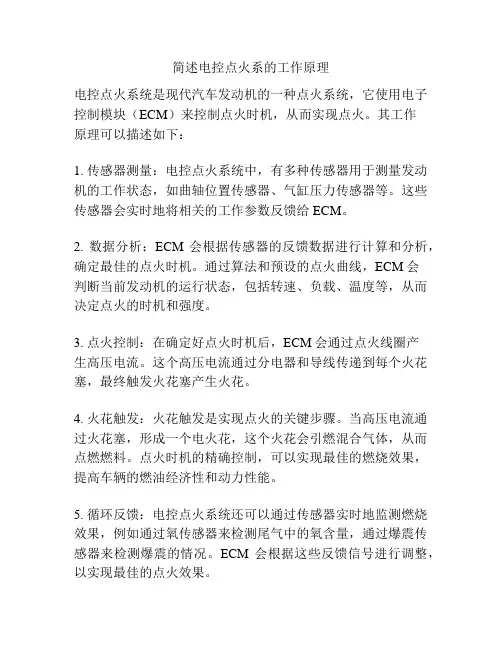 简述电控点火系的工作原理

电控点火系统是现代汽车发动机的一种点火系统，它使用电子控制模块（ECM）来控制点火时机，从而实现点火。其工作原理可以描述如下：

1. 传感器测量：电控点火系统中，有多种传感器用于测量发动机的工作状态，如曲轴位置传感器、气缸压力传感器等。这些传感器会实时地将相关的工作参数反馈给 ECM。

2. 数据分析：ECM 会根据传感器的反馈数据进行计算和分析，确定最佳的点火时机。通过算法和预设的点火曲线，ECM 会判断当前发动机的运行状态，包括转速、负载、温度等，从而决定点火的时机和强度。

3. 点火控制：在确定好点火时机后，ECM 会通过点火线圈产生高压电流。这个高压电流通过分电器和导线传递到每个火花塞，最终触发火花塞产生火花。

4. 火花触发：火花触发是实现点火的关键步骤。当高压电流通过火花塞，形成一个电火花，这个火花会引燃混合气体，从而点燃燃料。点火时机的精确控制，可以实现最佳的燃烧效果，提高车辆的燃油经济性和动力性能。

5. 循环反馈：电控点火系统还可以通过传感器实时地监测燃烧效果，例如通过氧传感器来检测尾气中的氧含量，通过爆震传感器来检测爆震的情况。ECM 会根据这些反馈信号进行调整，以实现最佳的点火效果。